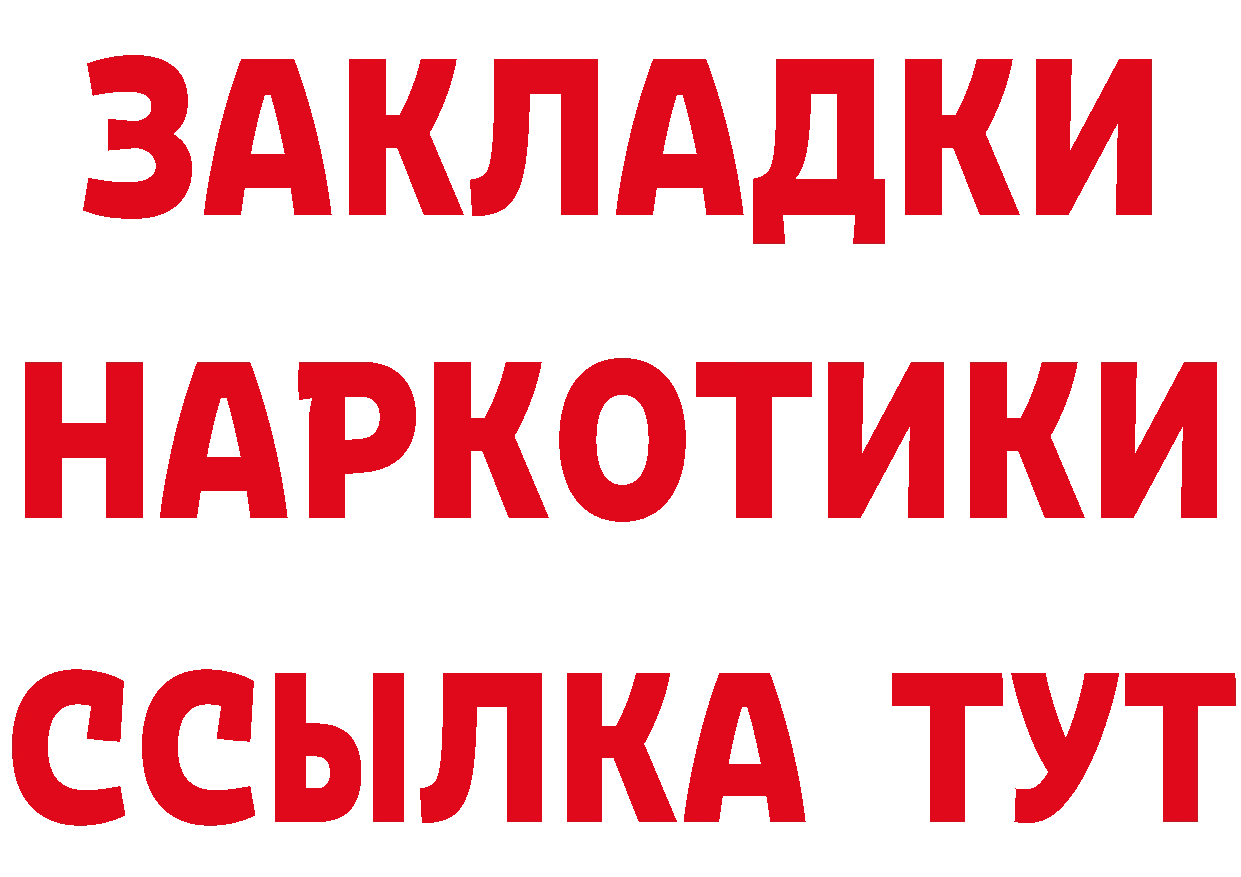 ЗАКЛАДКИ НАРКОТИКИ ССЫЛКА ТУТ